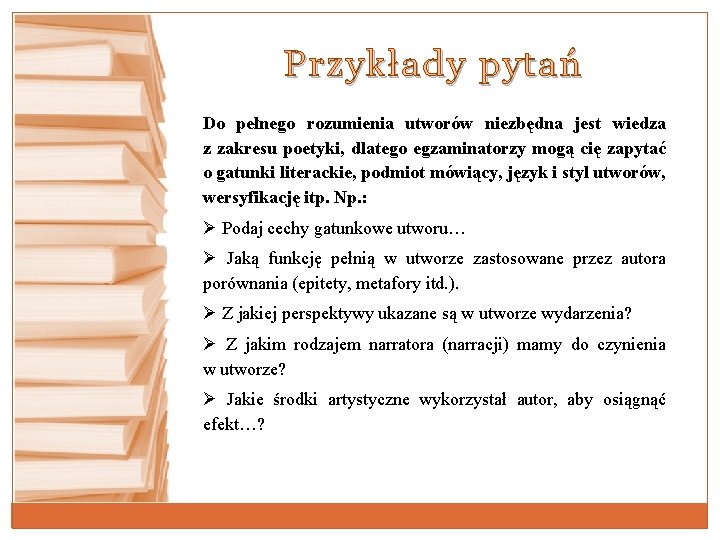 Przykłady pytań

Do pełnego rozumienia utworów niezbędna jest wiedza z zakresu poetyki, dlatego egzaminatorzy mogą cię zapytać o gatunki literackie, podmiot mówiący, język i styl utworów, wersyfikację itp. Np.:

➢ Podaj cechy gatunkowe utworu…

➢ Jaką funkcję pełnią w utworze zastosowane przez autora porównania (epitety, metafory itd.).

➢ Z jakiej perspektywy ukazane są w utworze wydarzenia?

➢ Z jakim rodzajem narratora (narracji) mamy do czynienia w utworze?

➢ Jakie środki artystyczne wykorzystał autor, aby osiągnąć efekt…?